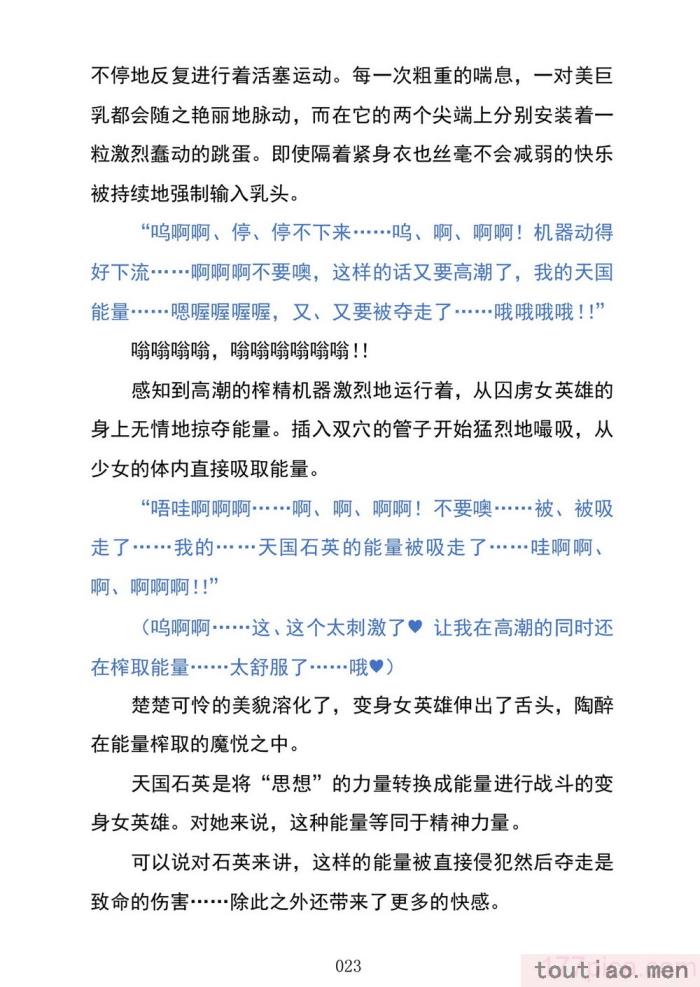 不停地反复进行着活塞运动。每一次粗重的喘息，一对美巨乳都会随之艳丽地脉动，而在它的两个尖端上分别安装着一粒激烈蠢动的跳蛋。即使隔着紧身衣也丝毫不会减弱的快乐被持续地强制输入乳头。

“呜啊啊、停、停不下来……呜、啊、啊啊！机器动得好下流……啊啊啊不要噢，这样的话又要高潮了，我的天国能量……嗯喔喔喔喔，又、又要被夺走了……哦哦哦哦！！”

嗡嗡嗡嗡，嗡嗡嗡嗡嗡嗡！！

感知到高潮的榨精机器激烈地运行着，从囚虏女英雄的身上无情地掠夺能量。插入双穴的管子开始猛烈地嘬吸，从少女的体内直接吸取能量。

“唔哇啊啊啊……啊、啊、啊啊！不要噢……被、被吸走了……我的……天国石英的能量被吸走了……哇啊啊、啊、啊啊啊！！”

（呜啊啊……这、这个太刺激了♥ 让我在高潮的同时还在榨取能量……太舒服了……哦♥）

楚楚可怜的美貌溶化了，变身女英雄伸出了舌头，陶醉在能量榨取的魔悦之中。

天国石英是将“思想”的力量转换成能量进行战斗的变身女英雄。对她来说，这种能量等同于精神力量。

可以说对石英来讲，这样的能量被直接侵犯然后夺走是致命的伤害……除此之外还带来了更多的快感。

023

toutiao.men